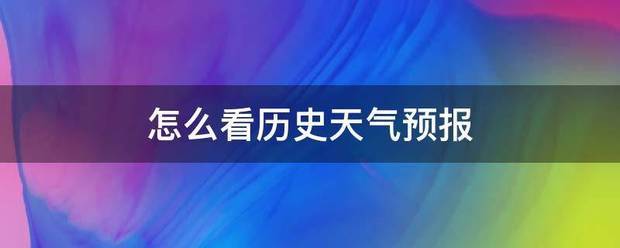 怎么看历史天气预报